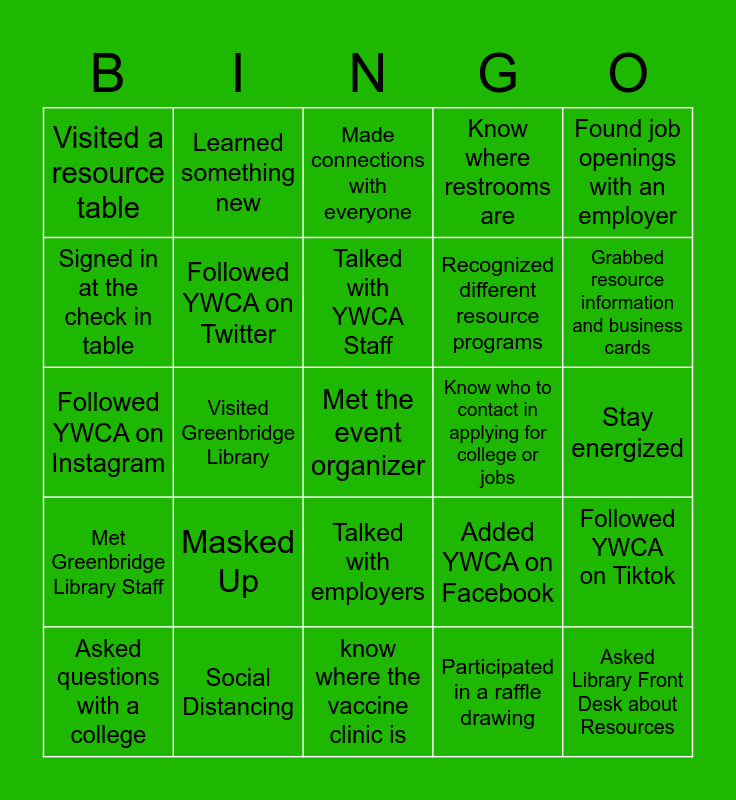 | B | I | N | G | O |
|---|---|---|---|---|
| Visited a resource table | Learned something new | Made connections with everyone | Know where restrooms are | Found job openings with an employer |
| Signed in at the check in table | Followed YWCA on Twitter | Talked with YWCA Staff | Recognized different resource programs | Grabbed resource information and business cards |
| Followed YWCA on Instagram | Visited Greenbridge Library | Met the event organizer | Know who to contact in applying for college or jobs | Stay energized |
| Met Greenbridge Library Staff | Masked Up | Talked with employers | Added YWCA on Facebook | Followed YWCA on Tiktok |
| Asked questions with a college | Social Distancing | know where the vaccine clinic is | Participated in a raffle drawing | Asked Library Front Desk about Resources |